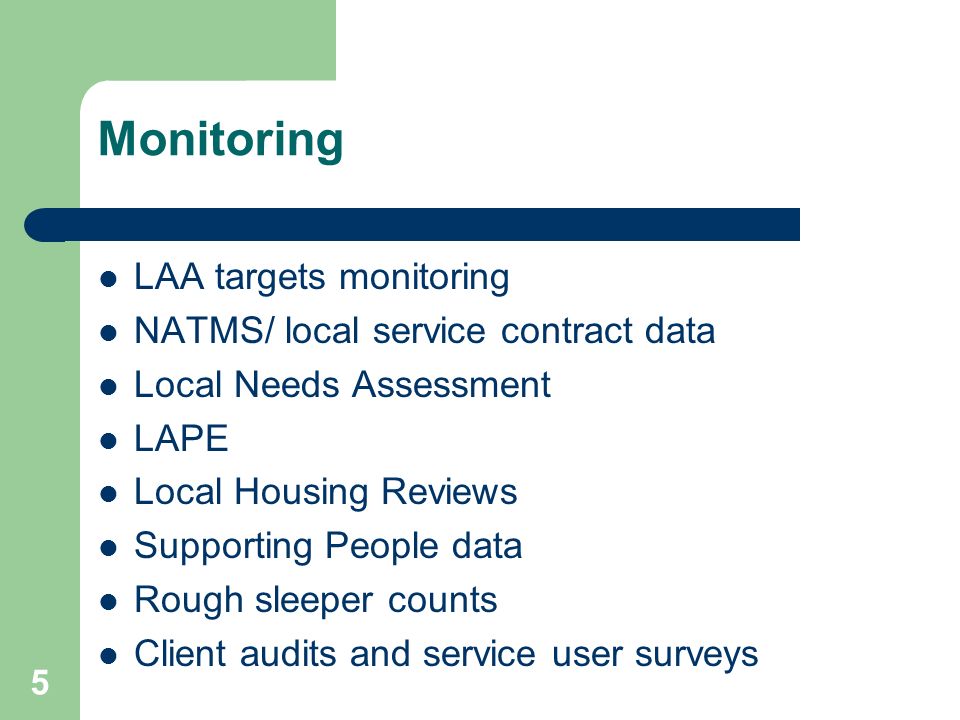 Monitoring

- LAA targets monitoring
- NATMS/ local service contract data
- Local Needs Assessment
- LAPE
- Local Housing Reviews
- Supporting People data
- Rough sleeper counts
- Client audits and service user surveys

5